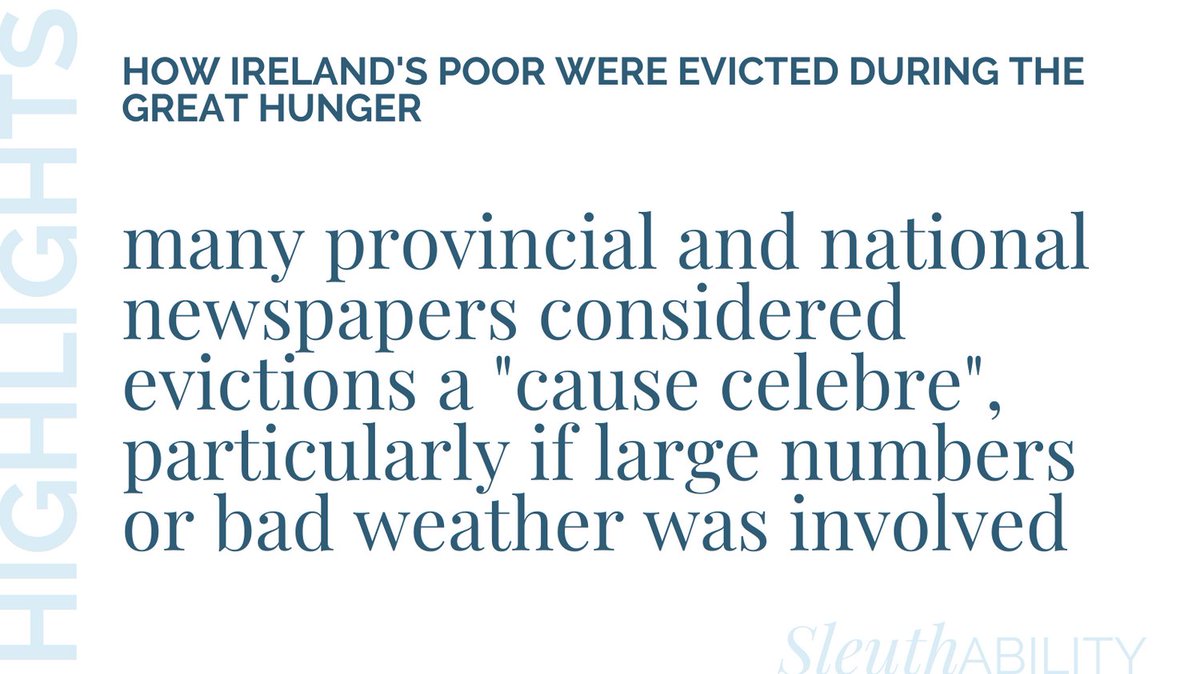 HIGHLIGHTS

HOW IRELAND'S POOR WERE EVICTED DURING THE GREAT HUNGER

many provincial and national newspapers considered evictions a "cause celebre", particularly if large numbers or bad weather was involved

SleuthABILITY